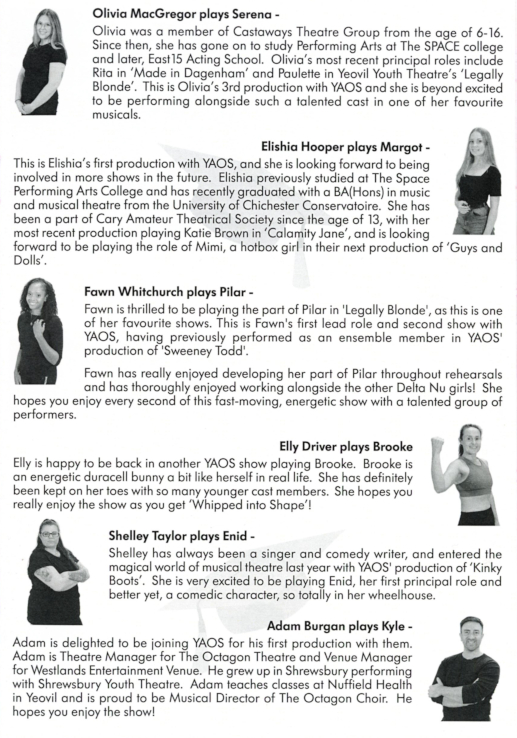 Olivia MacGregor plays Serena -

Olivia was a member of Castaways Theatre Group from the age of 6-16. Since then, she has gone on to study Performing Arts at The SPACE college and later, East15 Acting School. Olivia's most recent principal roles include Rita in 'Made in Dagenham' and Paulette in Yeovil Youth Theatre's 'Legally Blonde'. This is Olivia's 3rd production with YAOS and she is beyond excited to be performing alongside such a talented cast in one of her favourite musicals.

Elishia Hooper plays Margot -

This is Elishia's first production with YAOS, and she is looking forward to being involved in more shows in the future. Elishia previously studied at The Space Performing Arts College and has recently graduated with a BA(Hons) in music and musical theatre from the University of Chichester Conservatoire. She has been a part of Cary Amateur Theatrical Society since the age of 13, with her most recent production playing Katie Brown in 'Calamity Jane', and is looking forward to be playing the role of Mimi, a hotbox girl in their next production of 'Guys and Dolls'.

Fawn Whitchurch plays Pilar -

Fawn is thrilled to be playing the part of Pilar in 'Legally Blonde', as this is one of her favourite shows. This is Fawn's first lead role and second show with YAOS, having previously performed as an ensemble member in YAOS' production of 'Sweeney Todd'.

Fawn has really enjoyed developing her part of Pilar throughout rehearsals and has thoroughly enjoyed working alongside the other Delta Nu girls! She hopes you enjoy every second of this fast-moving, energetic show with a talented group of performers.

Elly Driver plays Brooke

Elly is happy to be back in another YAOS show playing Brooke. Brooke is an energetic duracell bunny a bit like herself in real life. She has definitely been kept on her toes with so many younger cast members. She hopes you really enjoy the show as you get 'Whipped into Shape'!

Shelley Taylor plays Enid -

Shelley has always been a singer and comedy writer, and entered the magical world of musical theatre last year with YAOS' production of 'Kinky Boots'. She is very excited to be playing Enid, her first principal role and better yet, a comedic character, so totally in her wheelhouse.

Adam Burgan plays Kyle -

Adam is delighted to be joining YAOS for his first production with them. Adam is Theatre Manager for The Octagon Theatre and Venue Manager for Westlands Entertainment Venue. He grew up in Shrewsbury performing with Shrewsbury Youth Theatre. Adam teaches classes at Nuffield Health in Yeovil and is proud to be Musical Director of The Octagon Choir. He hopes you enjoy the show!